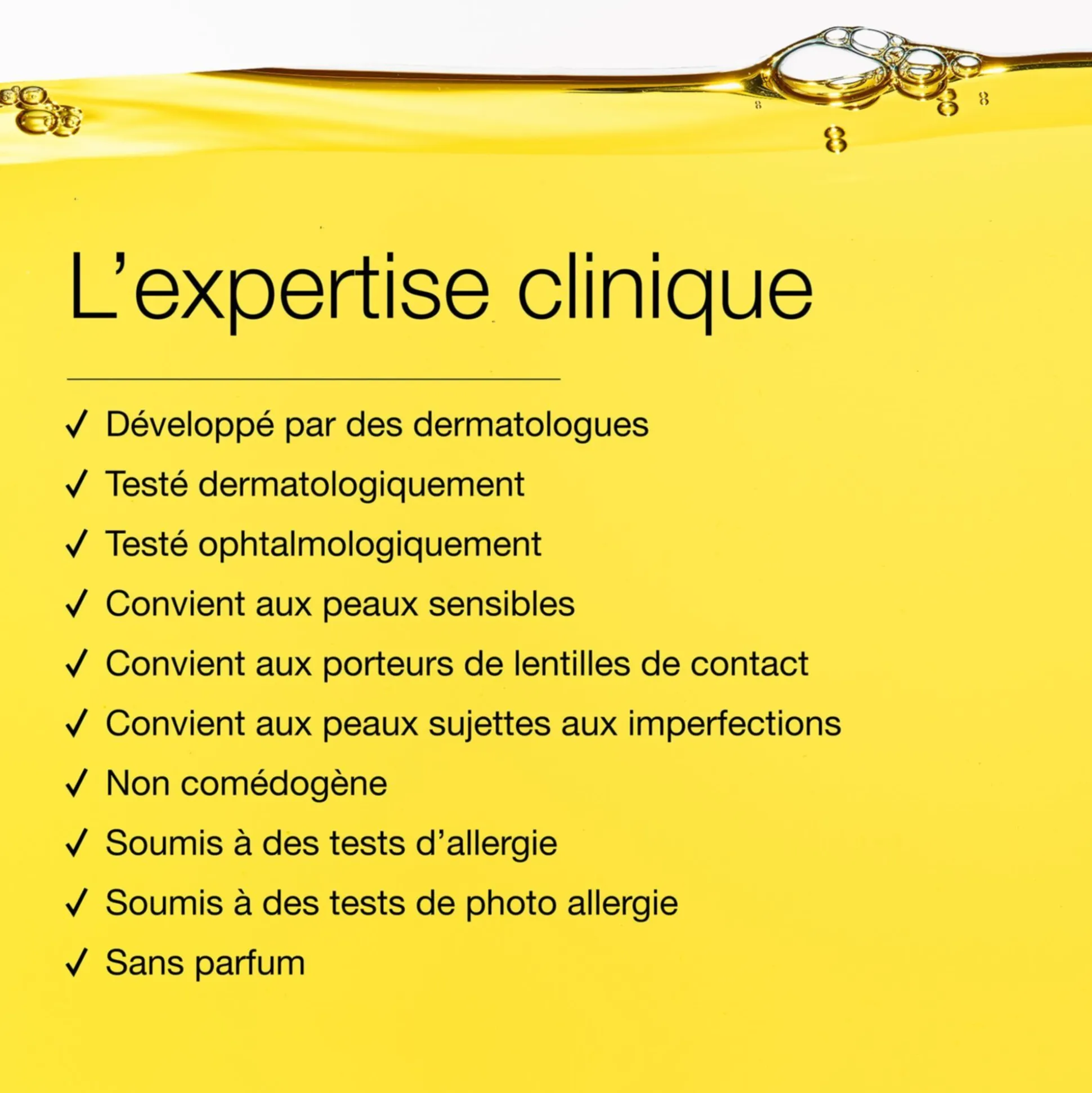 L'expertise clinique

✓ Développé par des dermatologues
✓ Testé dermatologiquement
✓ Testé ophtalmologiquement
✓ Convient aux peaux sensibles
✓ Convient aux porteurs de lentilles de contact
✓ Convient aux peaux sujettes aux imperfections
✓ Non comédogène
✓ Soumis à des tests d'allergie
✓ Soumis à des tests de photo allergie
✓ Sans parfum